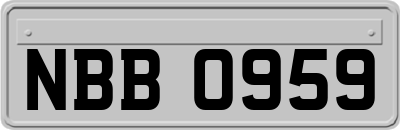 NBB 0959